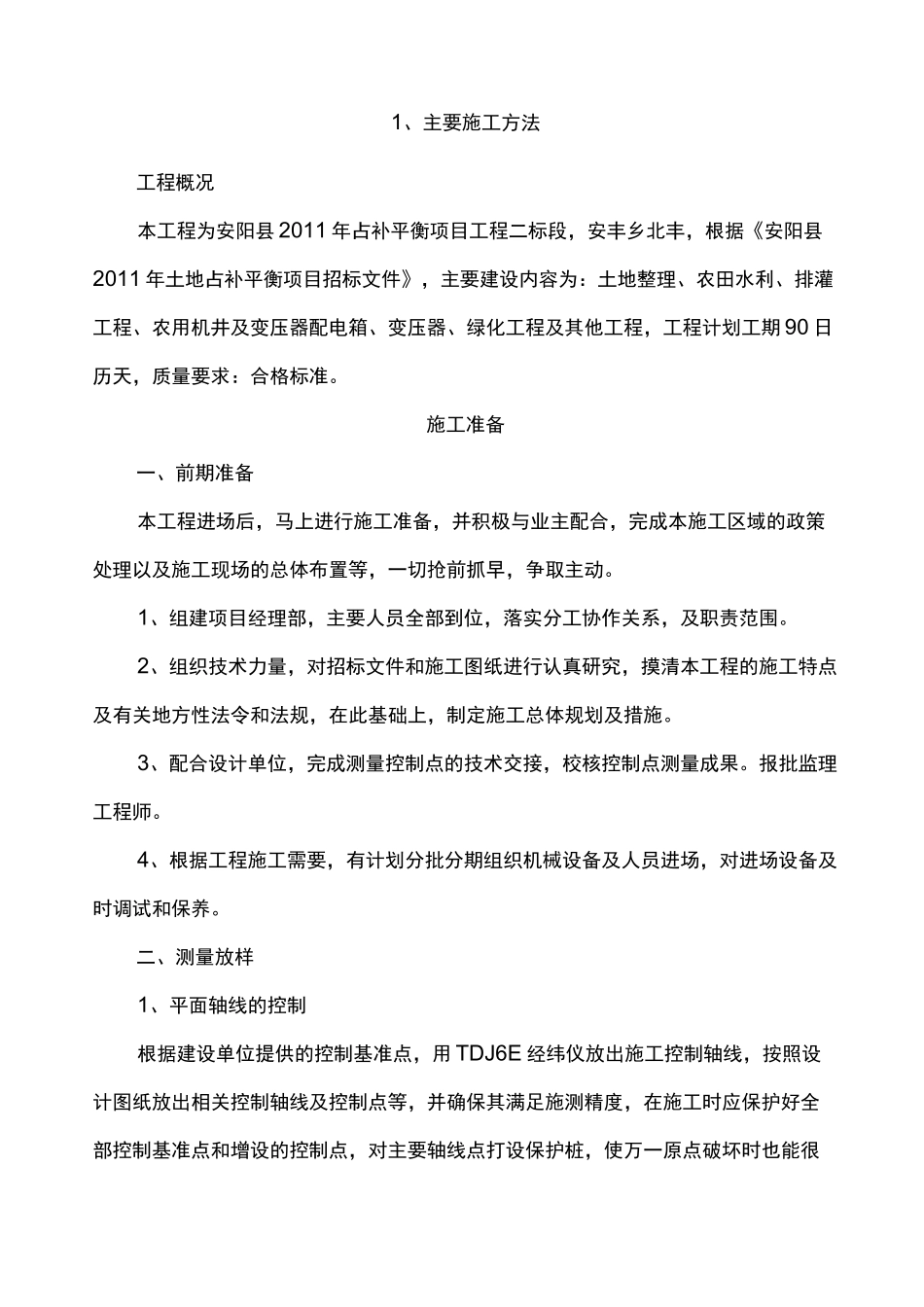 1、主要施工方法

工程概况

本工程为安阳县2011年占补平衡项目工程二标段，安丰乡北丰，根据《安阳县2011年土地占补平衡项目招标文件》，主要建设内容为：土地整理、农田水利、排灌工程、农用机井及变压器配电箱、变压器、绿化工程及其他工程，工程计划工期90日历天，质量要求：合格标准。

施工准备

一、前期准备

本工程进场后，马上进行施工准备，并积极与业主配合，完成本施工区域的政策处理以及施工现场的总体布置等，一切抢前抓早，争取主动。

1、组建项目经理部，主要人员全部到位，落实分工协作关系，及职责范围。

2、组织技术力量，对招标文件和施工图纸进行认真研究，摸清本工程的施工特点及有关地方性法令和法规，在此基础上，制定施工总体规划及措施。

3、配合设计单位，完成测量控制点的技术交接，校核控制点测量成果。报批监理工程师。

4、根据工程施工需要，有计划分批分期组织机械设备及人员进场，对进场设备及时调试和保养。

二、测量放样

1、平面轴线的控制

根据建设单位提供的控制基准点，用TDJ6E经纬仪放出施工控制轴线，按照设计图纸放出相关控制轴线及控制点等，并确保其满足施测精度，在施工时应保护好全部控制基准点和增设的控制点，对主要轴线点打设保护桩，使万一原点破坏时也能很